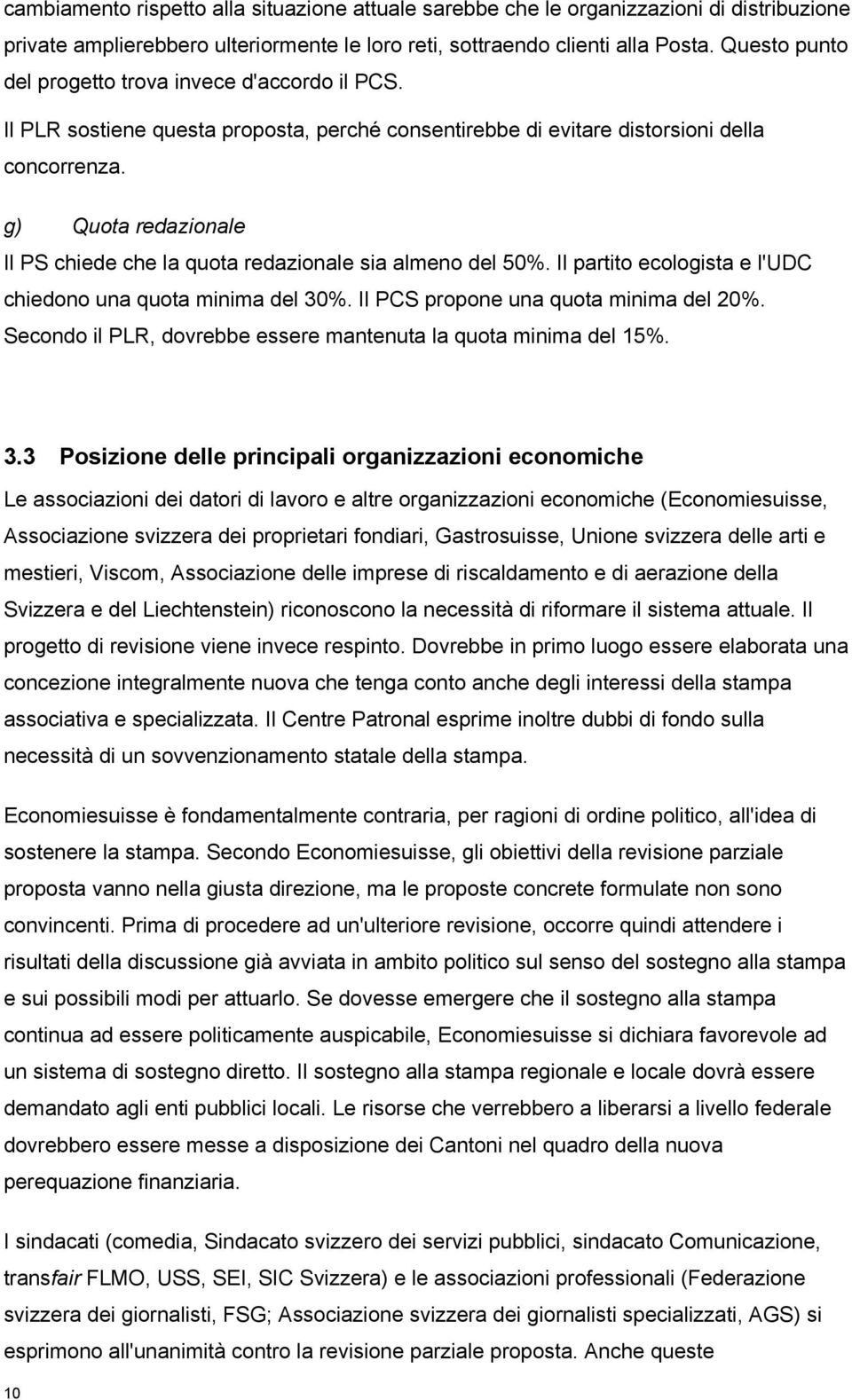 cambiamento rispetto alla situazione attuale sarebbe che le organizzazioni di distribuzione private amplierebbero ulteriormente le loro reti, sottraendo clienti alla Posta. Questo punto del progetto trova invece d'accordo il PCS.

Il PLR sostiene questa proposta, perché consentirebbe di evitare distorsioni della concorrenza.

g) Quota redazionale

Il PS chiede che la quota redazionale sia almeno del 50%. Il partito ecologista e l'UDC chiedono una quota minima del 30%. Il PCS propone una quota minima del 20%. Secondo il PLR, dovrebbe essere mantenuta la quota minima del 15%.

3.3 Posizione delle principali organizzazioni economiche

Le associazioni dei datori di lavoro e altre organizzazioni economiche (Economiesuisse, Associazione svizzera dei proprietari fondiari, Gastrosuisse, Unione svizzera delle arti e mestieri, Viscom, Associazione delle imprese di riscaldamento e di aerazione della Svizzera e del Liechtenstein) riconoscono la necessità di riformare il sistema attuale. Il progetto di revisione viene invece respinto. Dovrebbe in primo luogo essere elaborata una concezione integralmente nuova che tenga conto anche degli interessi della stampa associativa e specializzata. Il Centre Patronal esprime inoltre dubbi di fondo sulla necessità di un sovvenzionamento statale della stampa.

Economiesuisse è fondamentalmente contraria, per ragioni di ordine politico, all'idea di sostenere la stampa. Secondo Economiesuisse, gli obiettivi della revisione parziale proposta vanno nella giusta direzione, ma le proposte concrete formulate non sono convincenti. Prima di procedere ad un'ulteriore revisione, occorre quindi attendere i risultati della discussione già avviata in ambito politico sul senso del sostegno alla stampa e sui possibili modi per attuarlo. Se dovesse emergere che il sostegno alla stampa continua ad essere politicamente auspicabile, Economiesuisse si dichiara favorevole ad un sistema di sostegno diretto. Il sostegno alla stampa regionale e locale dovrà essere demandato agli enti pubblici locali. Le risorse che verrebbero a liberarsi a livello federale dovrebbero essere messe a disposizione dei Cantoni nel quadro della nuova perequazione finanziaria.

I sindacati (comedia, Sindacato svizzero dei servizi pubblici, sindacato Comunicazione, transfair FLMO, USS, SEI, SIC Svizzera) e le associazioni professionali (Federazione svizzera dei giornalisti, FSG; Associazione svizzera dei giornalisti specializzati, AGS) si esprimono all'unanimità contro la revisione parziale proposta. Anche queste

10